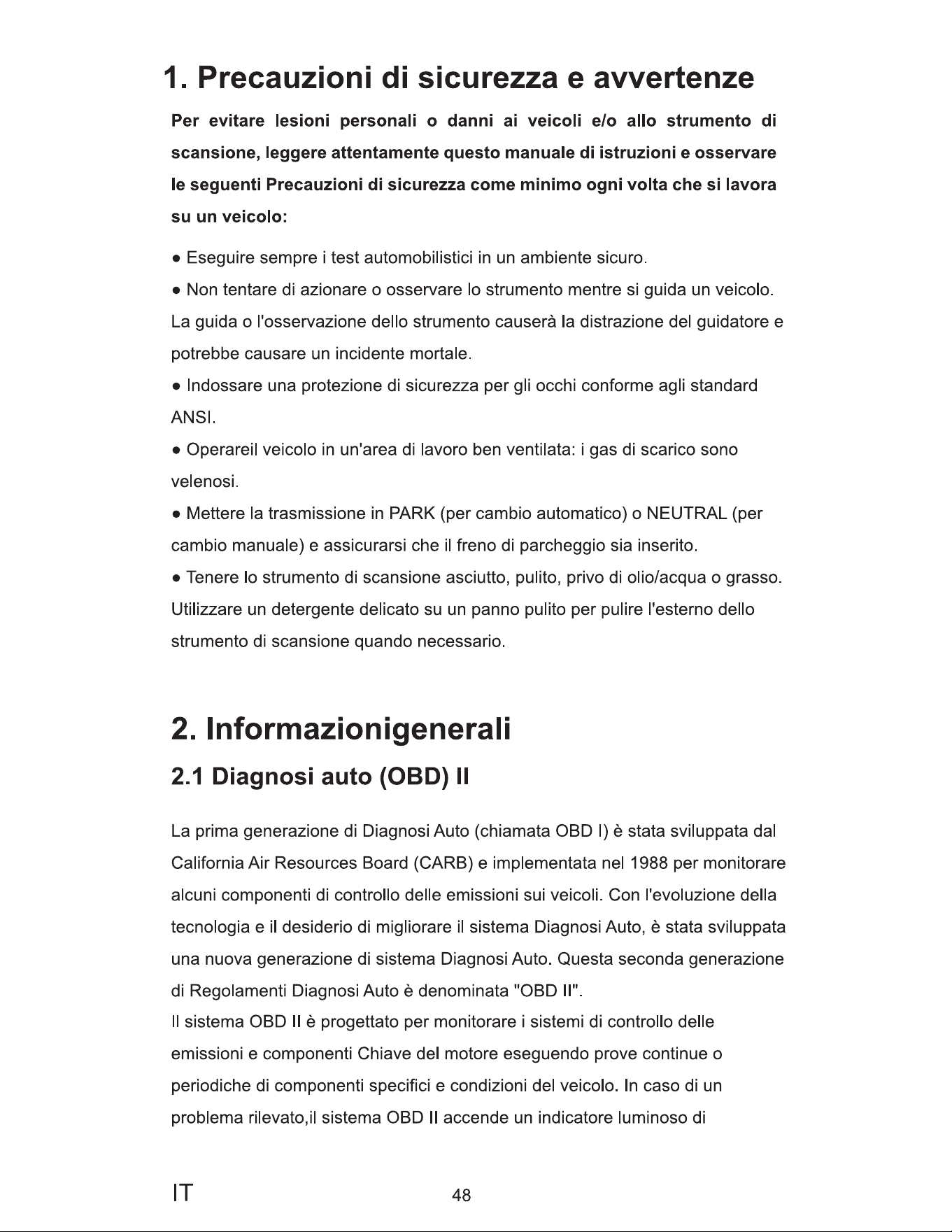 1. Precauzioni di sicurezza e avvertenze

Per evitare lesioni personali o danni ai veicoli e/o allo strumento di scansione, leggere attentamente questo manuale di istruzioni e osservare le seguenti Precauzioni di sicurezza come minimo ogni volta che si lavora su un veicolo:

• Eseguire sempre i test automobilistici in un ambiente sicuro.

• Non tentare di azionare o osservare lo strumento mentre si guida un veicolo. La guida o l'osservazione dello strumento causerà la distrazione del guidatore e potrebbe causare un incidente mortale.

• Indossare una protezione di sicurezza per gli occhi conforme agli standard ANSI.

• Operareil veicolo in un'area di lavoro ben ventilata: i gas di scarico sono velenosi.

• Mettere la trasmissione in PARK (per cambio automatico) o NEUTRAL (per cambio manuale) e assicurarsi che il freno di parcheggio sia inserito.

• Tenere lo strumento di scansione asciutto, pulito, privo di olio/acqua o grasso. Utilizzare un detergente delicato su un panno pulito per pulire l'esterno dello strumento di scansione quando necessario.

2. Informazionigenerali

2.1 Diagnosi auto (OBD) II

La prima generazione di Diagnosi Auto (chiamata OBD I) è stata sviluppata dal California Air Resources Board (CARB) e implementata nel 1988 per monitorare alcuni componenti di controllo delle emissioni sui veicoli. Con l'evoluzione della tecnologia e il desiderio di migliorare il sistema Diagnosi Auto, è stata sviluppata una nuova generazione di sistema Diagnosi Auto. Questa seconda generazione di Regolamenti Diagnosi Auto è denominata "OBD II".

Il sistema OBD II è progettato per monitorare i sistemi di controllo delle emissioni e componenti Chiave del motore eseguendo prove continue o periodiche di componenti specifici e condizioni del veicolo. In caso di un problema rilevato,il sistema OBD II accende un indicatore luminoso di

IT

48